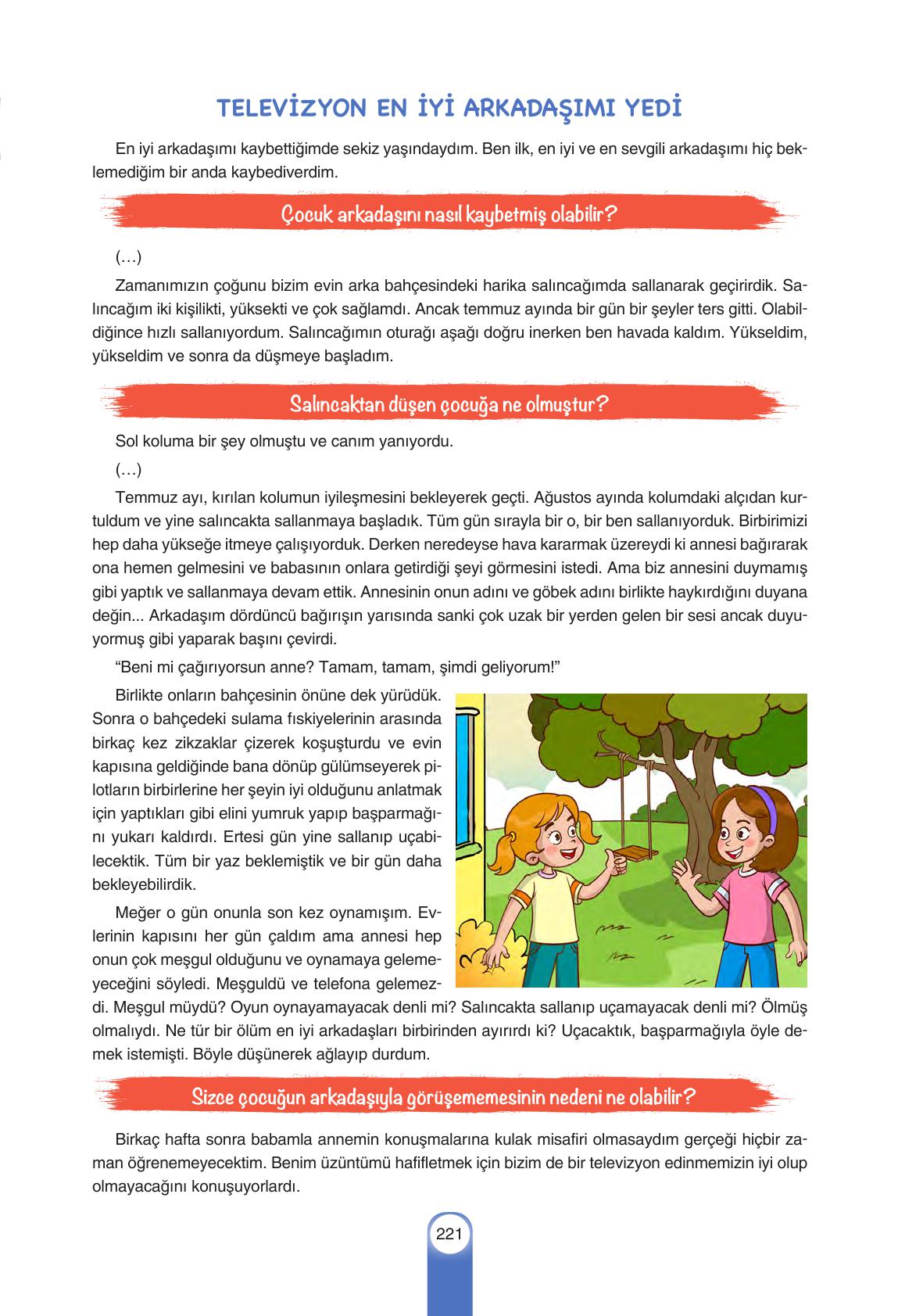 TELEVİZYON EN İYİ ARKADAŞIMI YEDİ

En iyi arkadaşımı kaybettiğimde sekiz yaşındaydım. Ben ilk, en iyi ve en sevgili arkadaşımı hiç beklemediğim bir anda kaybediverdim.

Çocuk arkadaşını nasıl kaybetmiş olabilir?

(…)

Zamanımızın çoğunu bizim evin arka bahçesindeki harika salıncağımda sallanarak geçirirdik. Salıncağım iki kişilikti, yüksekti ve çok sağlamdı. Ancak temmuz ayında bir gün bir şeyler ters gitti. Olabildiğince hızlı sallanıyordum. Salıncağımın oturağı aşağı doğru inerken ben havada kaldım. Yükseldim, yükseldim ve sonra da düşmeye başladım.

Salıncaktan düşen çocuğa ne olmuştur?

Sol koluma bir şey olmuştu ve canım yanıyordu.

(…)

Temmuz ayı, kırılan kolumun iyileşmesini bekleyerek geçti. Ağustos ayında kolumdaki alçıdan kurtuldum ve yine salıncakta sallanmaya başladık. Tüm gün sırayla bir o, bir ben sallanıyorduk. Birbirimizi hep daha yükseğe itmeye çalışıyorduk. Derken neredeyse hava kararmak üzereydi ki annesi bağırarak ona hemen gelmesini ve babasının onlara getirdiği şeyi görmesini istedi. Ama biz annesini duymamış gibi yaptık ve sallanmaya devam ettik. Annesinin onun adını ve göbek adını birlikte haykırdığını duyana değin... Arkadaşım dördüncü bağırışın yarısında sanki çok uzak bir yerden gelen bir sesi ancak duyuyormuş gibi yaparak başını çevirdi.

“Beni mi çağırıyorsun anne? Tamam, tamam, şimdi geliyorum!”

Birlikte onların bahçesinin önüne dek yürüdük. Sonra o bahçedeki sulama fıskiyelerinin arasında birkaç kez zikzaklar çizerek koşuşturdu ve evin kapısına geldiğinde bana dönüp gülümseyerek pilotların birbirlerine her şeyin iyi olduğunu anlatmak için yaptıkları gibi elini yumruk yapıp başparmağını yukarı kaldırdı. Ertesi gün yine sallanıp uçabilecektik. Tüm bir yaz beklemiştik ve bir gün daha bekleyebilirdik.

Meğer o gün onunla son kez oynamışım. Evlerinin kapısını her gün çaldım ama annesi hep onun çok meşgul olduğunu ve oynamaya gelemeyeceğini söyledi. Meşguldü ve telefona gelemezdi. Meşgul müydü? Oyun oynayamayacak denli mi? Salıncakta sallanıp uçamayacak denli mi? Ölmüş olmalıydı. Ne tür bir ölüm en iyi arkadaşları birbirinden ayırırdı ki? Uçacaktık, başparmağıyla öyle demek istemişti. Böyle düşünerek ağlayıp durdum.

Sizce çocuğun arkadaşıyla görüşememesinin nedeni ne olabilir?

Birkaç hafta sonra babamla annemin konuşmalarına kulak misafiri olmasaydım gerçeği hiçbir zaman öğrenemeyecektim. Benim üzüntümü hafifletmek için bizim de bir televizyon edinmemizin iyi olup olmayacağını konuşuyorlardı.

221